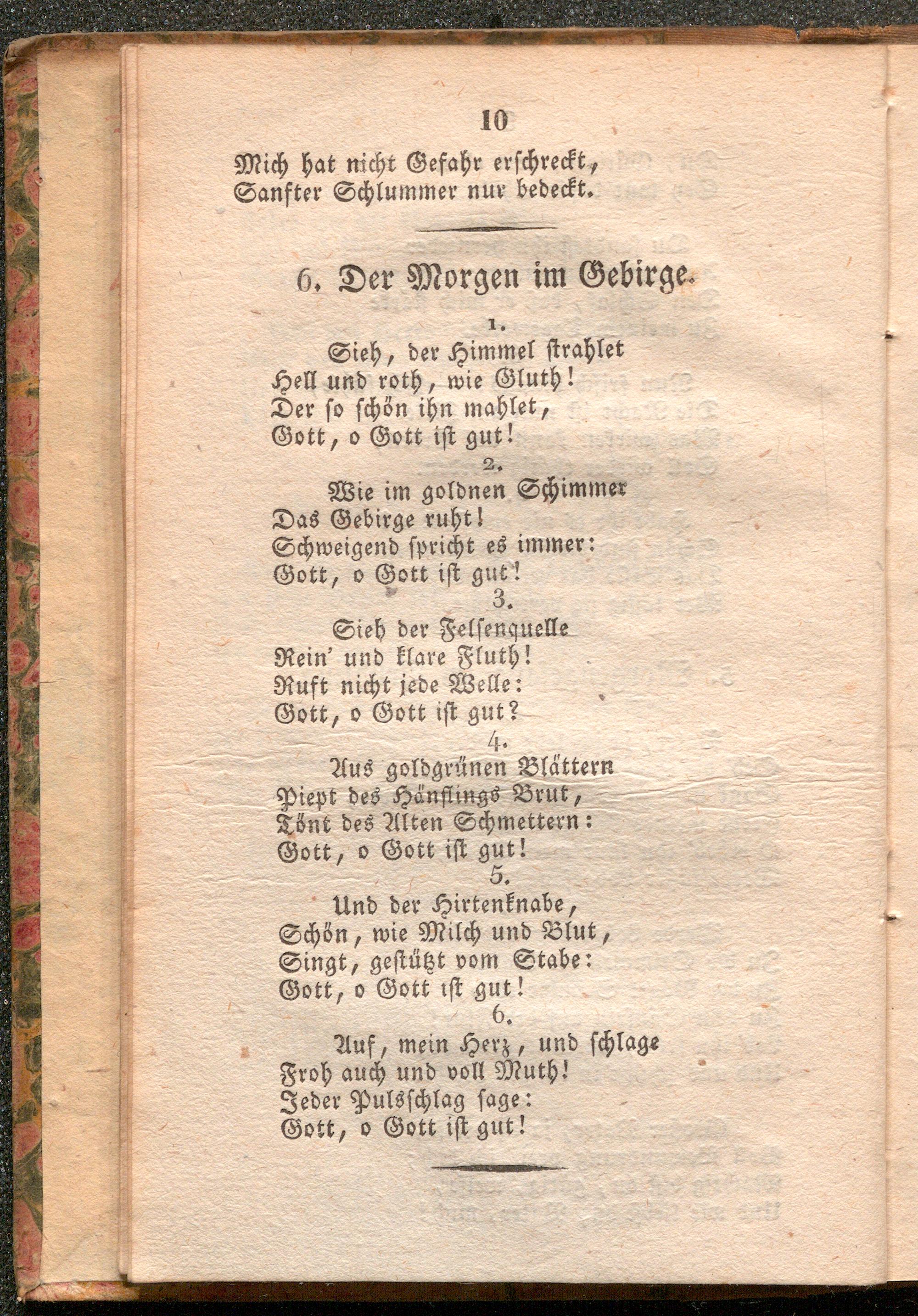 10

Mich hat nicht Gefahr erschreckt,
Sanfter Schlummer nur bedeckt.

6. Der Morgen im Gebirge.

1.
Sieh, der Himmel strahlet
Hell und roth, wie Gluth!
Der so schön ihn mahlet,
Gott, o Gott ist gut!

2.
Wie im goldnen Schimmer
Das Gebirge ruht!
Schweigend spricht es immer:
Gott, o Gott ist gut!

3.
Sieh der Felsenquelle
Rein' und klare Fluth!
Ruft nicht jede Welle:
Gott, o Gott ist gut?

4.
Aus goldgrünen Blättern
Piept des Hänflings Brut,
Tönt des Alten Schmettern:
Gott, o Gott ist gut!

5.
Und der Hirtenknabe,
Schön, wie Milch und Blut,
Singt, gestützt vom Stabe:
Gott, o Gott ist gut!

6.
Auf, mein Herz, und schlage
Froh auch und voll Muth!
Jeder Pulsschlag sage:
Gott, o Gott ist gut!